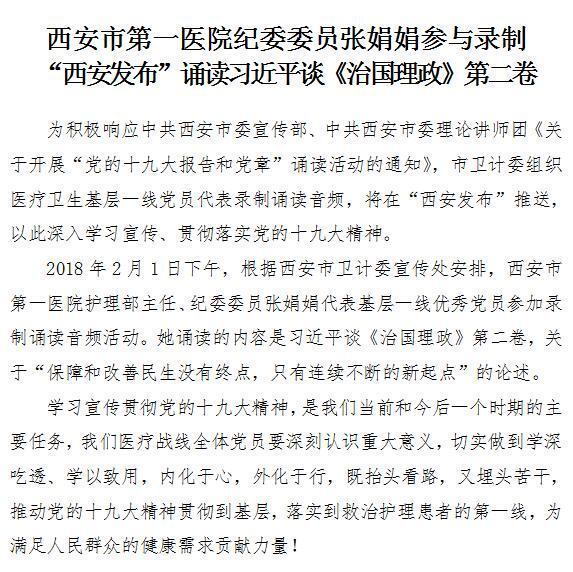 西安市第一医院纪委委员张娟娟参与录制“西安发布”诵读习近平谈《治国理政》第二卷

为积极响应中共西安市委宣传部、中共西安市委理论讲师团《关于开展“党的十九大报告和党章”诵读活动的通知》，市卫计委组织医疗卫生基层一线党员代表录制诵读音频，将在“西安发布”推送，以此深入学习宣传、贯彻落实党的十九大精神。

2018 年 2 月 1 日下午，根据西安市卫计委宣传处安排，西安市第一医院护理部主任、纪委委员张娟娟代表基层一线优秀党员参加录制诵读音频活动。她诵读的内容是习近平谈《治国理政》第二卷，关于“保障和改善民生没有终点，只有连续不断的新起点”的论述。

学习宣传贯彻党的十九大精神，是我们当前和今后一个时期的主要任务，我们医疗战线全体党员要深刻认识重大意义，切实做到学深吃透、学以致用，内化于心，外化于行，既抬头看路，又埋头苦干，推动党的十九大精神贯彻到基层，落实到救治护理患者的第一线，为满足人民群众的健康需求贡献力量！